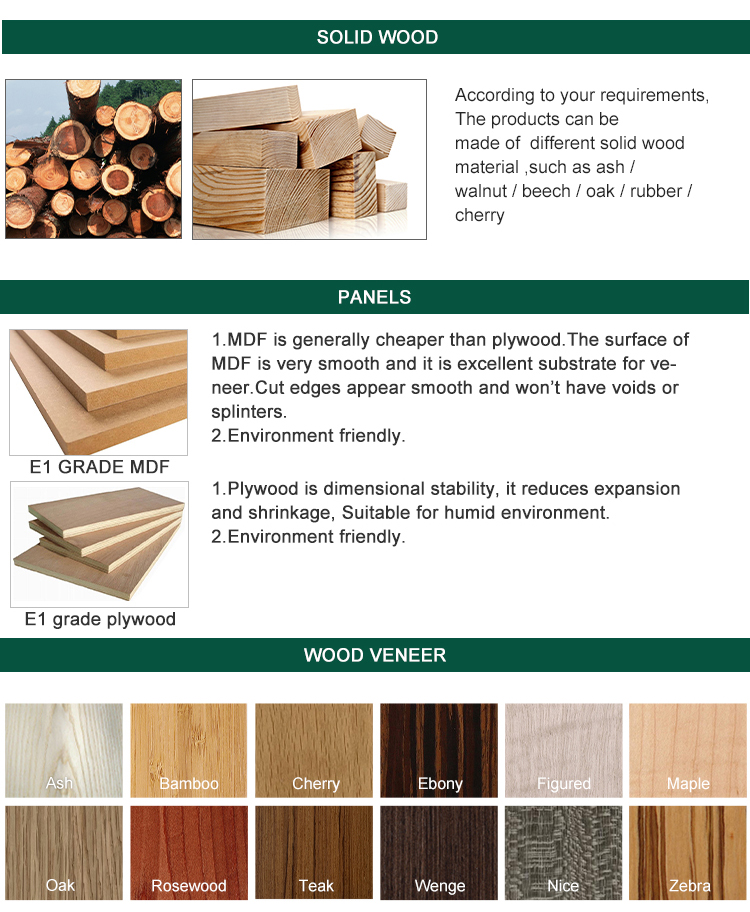 SOLID WOOD

According to your requirements, The products can be made of  different solid wood material ,such as ash / walnut / beech / oak / rubber / cherry

PANELS

1.MDF is generally cheaper than plywood.The surface of MDF is very smooth and it is excellent substrate for veneer.Cut edges appear smooth and won't have voids or splinters.
2.Environment friendly.

E1 GRADE MDF

1.Plywood is dimensional stability, it reduces expansion and shrinkage, Suitable for humid environment.
2.Environment friendly.

E1 grade plywood

WOOD VENEER

Ash
Bamboo
Cherry
Ebony
Figured
Maple
Oak
Rosewood
Teak
Wenge
Nice
Zebra